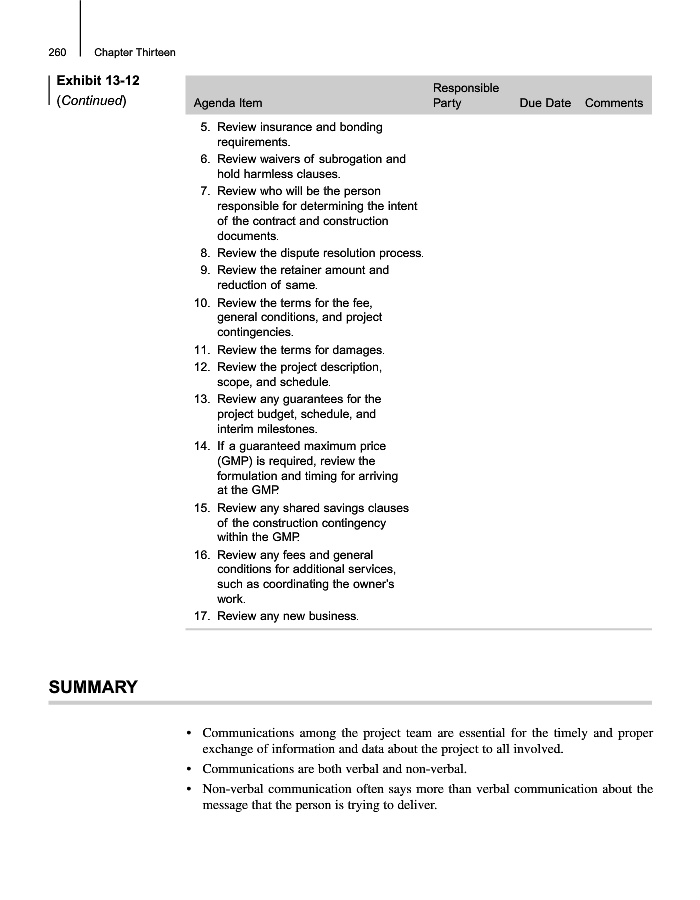 260 Chapter Thirteen

Exhibit 13-12
(Continued)

| Agenda Item | Responsible Party | Due Date | Comments |
|---|---|---|---|
| 5. Review insurance and bonding requirements. | | | |
| 6. Review waivers of subrogation and hold harmless clauses. | | | |
| 7. Review who will be the person responsible for determining the intent of the contract and construction documents. | | | |
| 8. Review the dispute resolution process. | | | |
| 9. Review the retainer amount and reduction of same. | | | |
| 10. Review the terms for the fee, general conditions, and project contingencies. | | | |
| 11. Review the terms for damages. | | | |
| 12. Review the project description, scope, and schedule. | | | |
| 13. Review any guarantees for the project budget, schedule, and interim milestones. | | | |
| 14. If a guaranteed maximum price (GMP) is required, review the formulation and timing for arriving at the GMP. | | | |
| 15. Review any shared savings clauses of the construction contingency within the GMP. | | | |
| 16. Review any fees and general conditions for additional services, such as coordinating the owner's work. | | | |
| 17. Review any new business. | | | |

SUMMARY

• Communications among the project team are essential for the timely and proper exchange of information and data about the project to all involved.
• Communications are both verbal and non-verbal.
• Non-verbal communication often says more than verbal communication about the message that the person is trying to deliver.